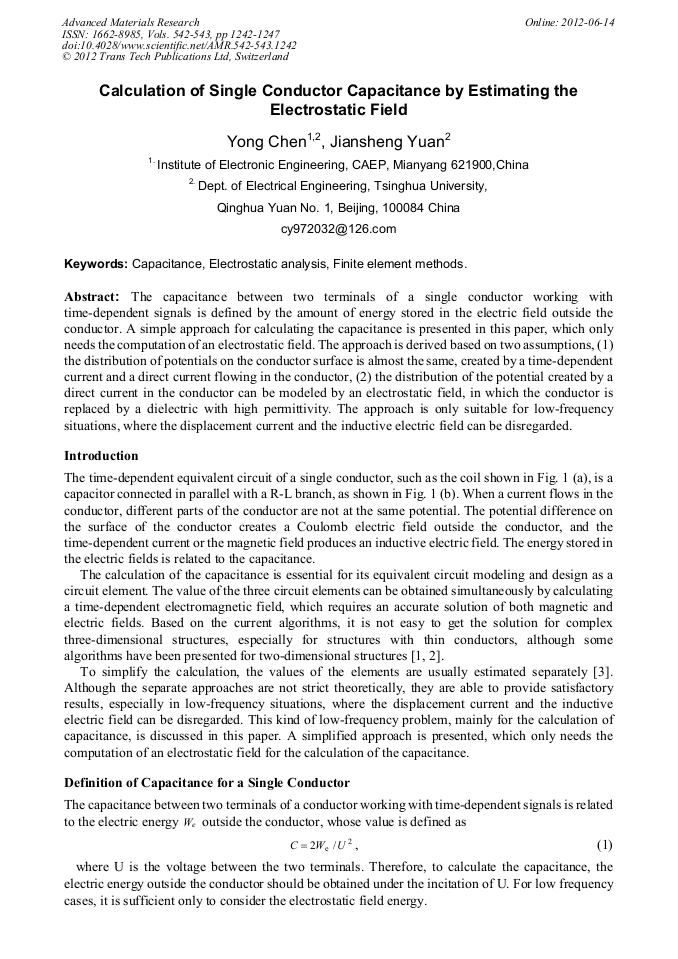 Advanced Materials Research
ISSN: 1662-8985, Vols. 542-543, pp 1242-1247
doi:10.4028/www.scientific.net/AMR.542-543.1242
© 2012 Trans Tech Publications Ltd, Switzerland

Online: 2012-06-14

Calculation of Single Conductor Capacitance by Estimating the Electrostatic Field

Yong Chen$^{1,2}$, Jiansheng Yuan$^{2}$

$^{1.}$ Institute of Electronic Engineering, CAEP, Mianyang 621900,China

$^{2.}$ Dept. of Electrical Engineering, Tsinghua University,

Qinghua Yuan No. 1, Beijing, 100084 China

cy972032@126.com

Keywords: Capacitance, Electrostatic analysis, Finite element methods.

Abstract: The capacitance between two terminals of a single conductor working with time-dependent signals is defined by the amount of energy stored in the electric field outside the conductor. A simple approach for calculating the capacitance is presented in this paper, which only needs the computation of an electrostatic field. The approach is derived based on two assumptions, (1) the distribution of potentials on the conductor surface is almost the same, created by a time-dependent current and a direct current flowing in the conductor, (2) the distribution of the potential created by a direct current in the conductor can be modeled by an electrostatic field, in which the conductor is replaced by a dielectric with high permittivity. The approach is only suitable for low-frequency situations, where the displacement current and the inductive electric field can be disregarded.

Introduction

The time-dependent equivalent circuit of a single conductor, such as the coil shown in Fig. 1 (a), is a capacitor connected in parallel with a R-L branch, as shown in Fig. 1 (b). When a current flows in the conductor, different parts of the conductor are not at the same potential. The potential difference on the surface of the conductor creates a Coulomb electric field outside the conductor, and the time-dependent current or the magnetic field produces an inductive electric field. The energy stored in the electric fields is related to the capacitance.

The calculation of the capacitance is essential for its equivalent circuit modeling and design as a circuit element. The value of the three circuit elements can be obtained simultaneously by calculating a time-dependent electromagnetic field, which requires an accurate solution of both magnetic and electric fields. Based on the current algorithms, it is not easy to get the solution for complex three-dimensional structures, especially for structures with thin conductors, although some algorithms have been presented for two-dimensional structures [1, 2].

To simplify the calculation, the values of the elements are usually estimated separately [3]. Although the separate approaches are not strict theoretically, they are able to provide satisfactory results, especially in low-frequency situations, where the displacement current and the inductive electric field can be disregarded. This kind of low-frequency problem, mainly for the calculation of capacitance, is discussed in this paper. A simplified approach is presented, which only needs the computation of an electrostatic field for the calculation of the capacitance.

Definition of Capacitance for a Single Conductor

The capacitance between two terminals of a conductor working with time-dependent signals is related to the electric energy $W_e$ outside the conductor, whose value is defined as

$C = 2W_e / U^2$ , (1)

where U is the voltage between the two terminals. Therefore, to calculate the capacitance, the electric energy outside the conductor should be obtained under the incitation of U. For low frequency cases, it is sufficient only to consider the electrostatic field energy.